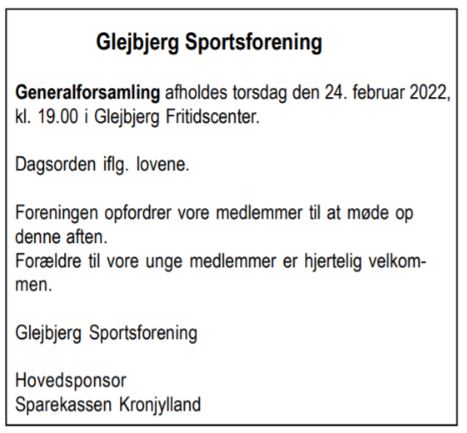 Glejbjerg Sportsforening

Generalforsamling afholdes torsdag den 24. februar 2022, kl. 19.00 i Glejbjerg Fritidscenter.

Dagsorden iflg. lovene.

Foreningen opfordrer vore medlemmer til at møde op denne aften.
Forældre til vore unge medlemmer er hjertelig velkommen.

Glejbjerg Sportsforening

Hovedsponsor
Sparekassen Kronjylland